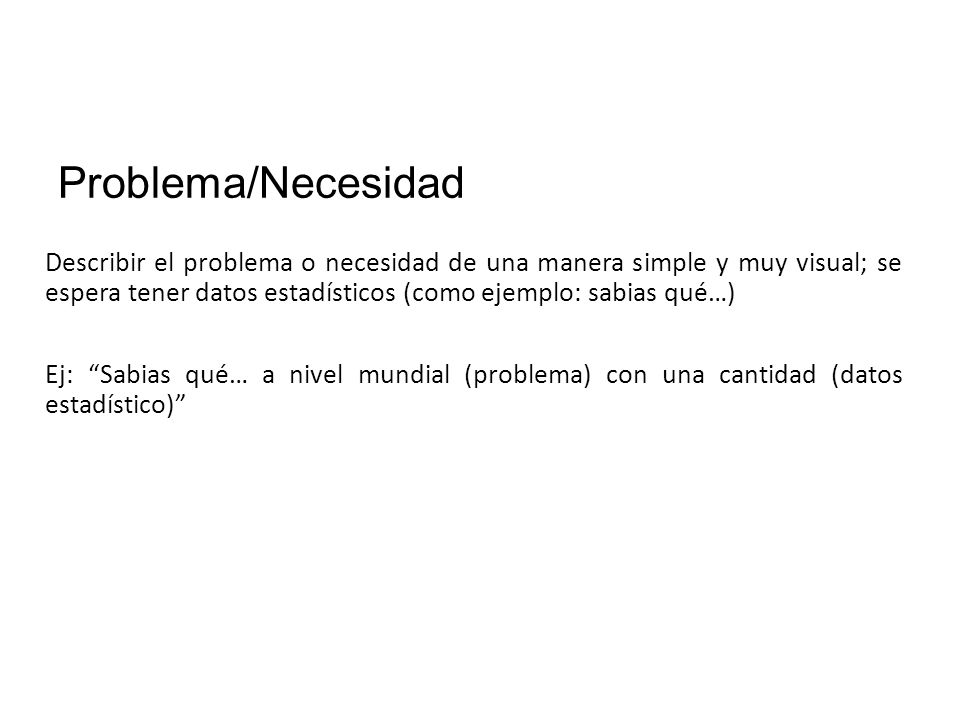 Problema/Necesidad

Describir el problema o necesidad de una manera simple y muy visual; se espera tener datos estadísticos (como ejemplo: sabias qué…)

Ej: “Sabias qué… a nivel mundial (problema) con una cantidad (datos estadístico)”